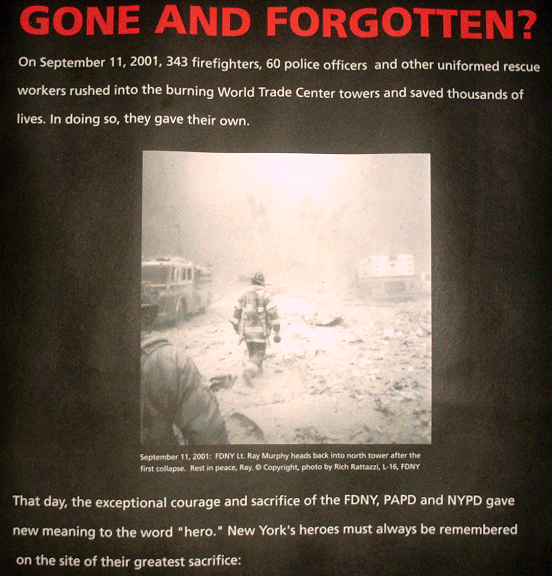 GONE AND FORGOTTEN?

On September 11, 2001, 343 firefighters, 60 police officers and other uniformed rescue workers rushed into the burning World Trade Center towers and saved thousands of lives. In doing so, they gave their own.

September 11, 2001: FDNY Lt. Ray Murphy heads back into north tower after the first collapse. Rest in peace, Ray. © Copyright, photo by Rich Rattazzi, L-16, FDNY

That day, the exceptional courage and sacrifice of the FDNY, PAPD and NYPD gave new meaning to the word "hero." New York's heroes must always be remembered on the site of their greatest sacrifice: